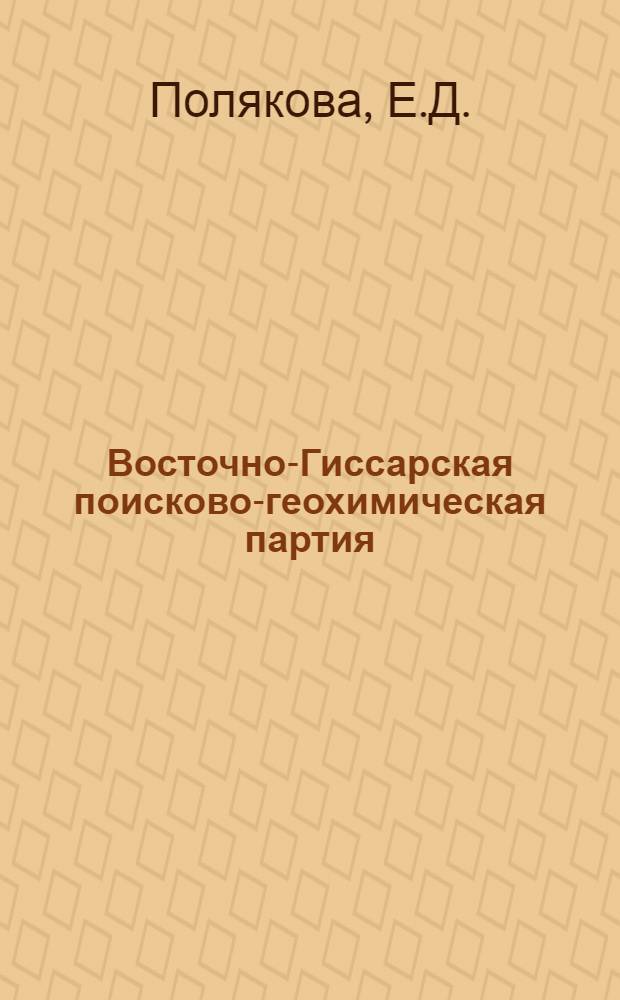 Полякова, Е.Д.

Восточно-Гиссарская поисково-геохимическая партия